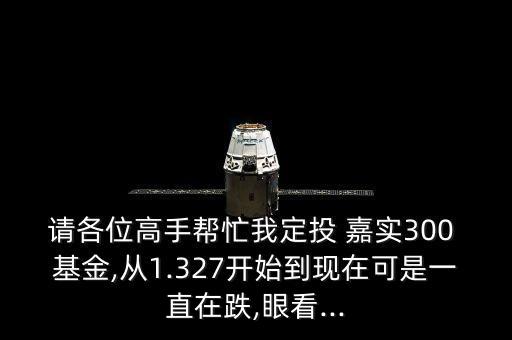 请各位高手帮忙我定投 嘉实300基金,从1.327开始到现在可是一直在跌,眼看...